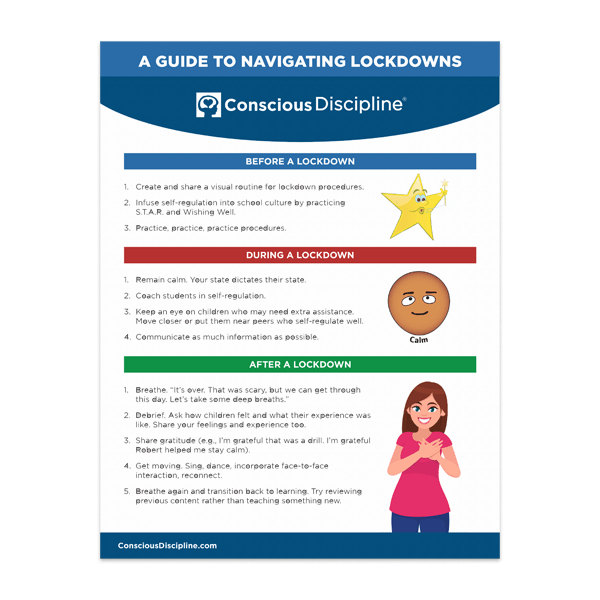 A GUIDE TO NAVIGATING LOCKDOWNS

Conscious Discipline®

BEFORE A LOCKDOWN

1. Create and share a visual routine for lockdown procedures.
2. Infuse self-regulation into school culture by practicing S.T.A.R. and Wishing Well.
3. Practice, practice, practice procedures.

DURING A LOCKDOWN

1. Remain calm. Your state dictates their state.
2. Coach students in self-regulation.
3. Keep an eye on children who may need extra assistance. Move closer or put them near peers who self-regulate well.
4. Communicate as much information as possible.

Calm

AFTER A LOCKDOWN

1. Breathe. "It's over. That was scary, but we can get through this day. Let's take some deep breaths."
2. Debrief. Ask how children felt and what their experience was like. Share your feelings and experience too.
3. Share gratitude (e.g., I'm grateful that was a drill. I'm grateful Robert helped me stay calm).
4. Get moving. Sing, dance, incorporate face-to-face interaction, reconnect.
5. Breathe again and transition back to learning. Try reviewing previous content rather than teaching something new.

ConsciousDiscipline.com